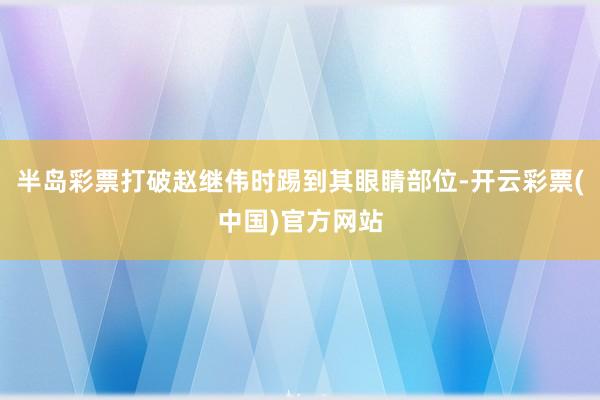 半岛彩票打破赵继伟时踢到其眼睛部位-开云彩票(中国)官方网站